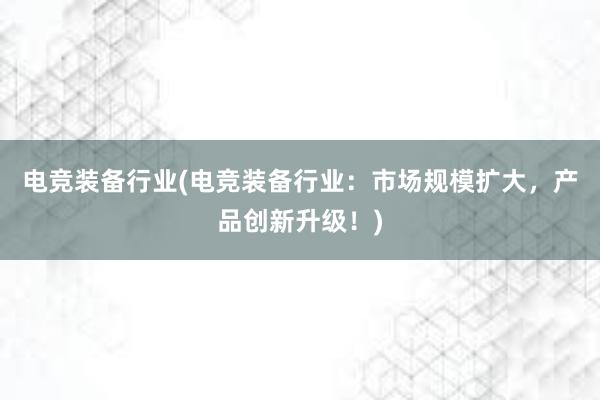 电竞装备行业(电竞装备行业：市场规模扩大，产品创新升级！)